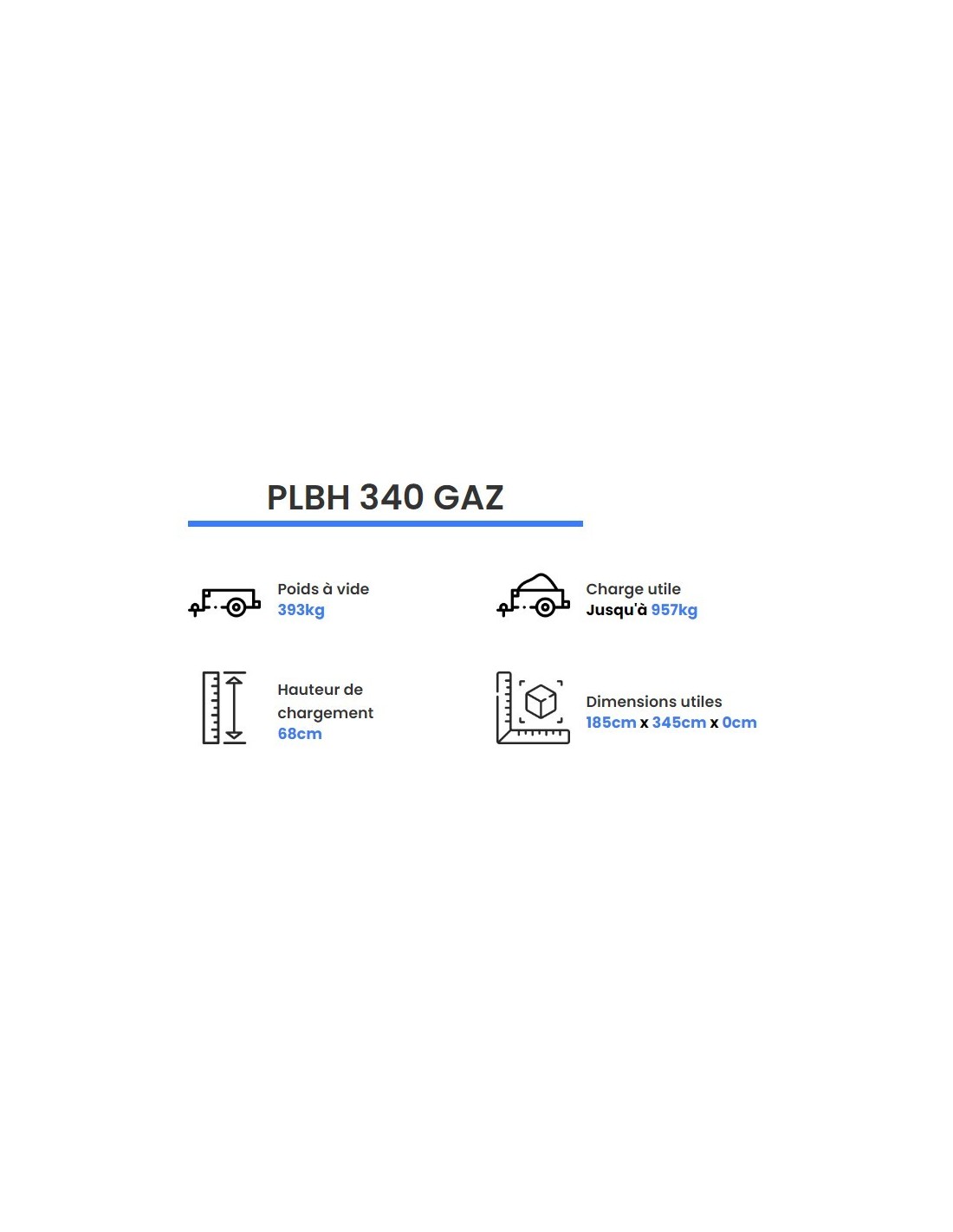 PLBH 340 GAZ

Poids à vide
393kg

Charge utile
Jusqu'à 957kg

Hauteur de chargement
68cm

Dimensions utiles
185cm x 345cm x 0cm